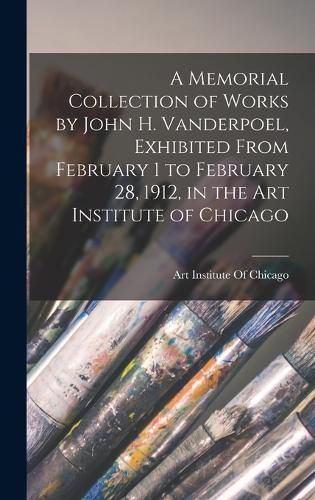 A Memorial Collection of Works by John H. Vanderpoel, Exhibited From February 1 to February 28, 1912, in the Art Institute of Chicago

Art Institute Of Chicago